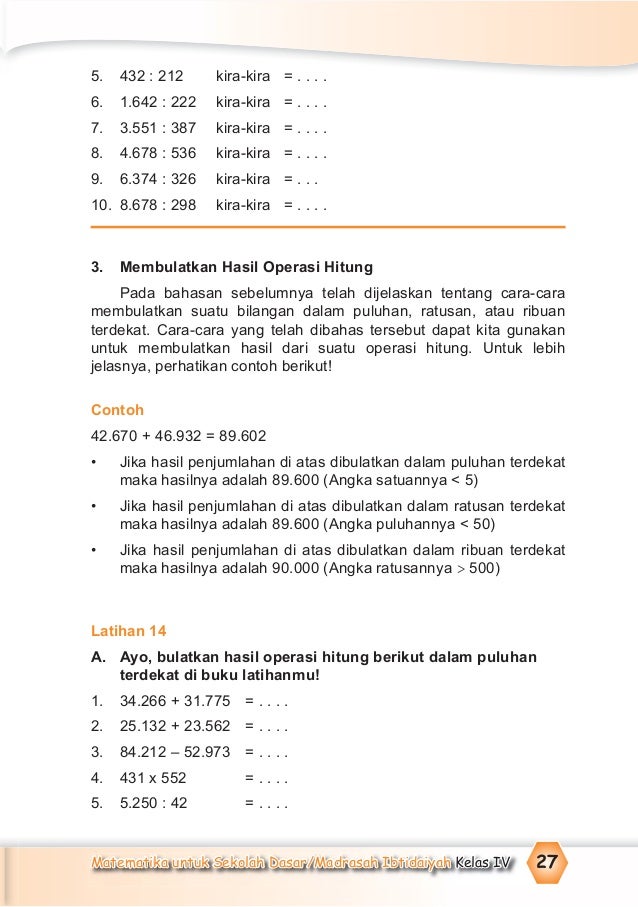 5. 432 : 212 kira-kira = . . . .
6. 1.642 : 222 kira-kira = . . . .
7. 3.551 : 387 kira-kira = . . . .
8. 4.678 : 536 kira-kira = . . . .
9. 6.374 : 326 kira-kira = . . .
10. 8.678 : 298 kira-kira = . . . .

3. Membulatkan Hasil Operasi Hitung

Pada bahasan sebelumnya telah dijelaskan tentang cara-cara membulatkan suatu bilangan dalam puluhan, ratusan, atau ribuan terdekat. Cara-cara yang telah dibahas tersebut dapat kita gunakan untuk membulatkan hasil dari suatu operasi hitung. Untuk lebih jelasnya, perhatikan contoh berikut!

Contoh

42.670 + 46.932 = 89.602

• Jika hasil penjumlahan di atas dibulatkan dalam puluhan terdekat maka hasilnya adalah 89.600 (Angka satuannya < 5)
• Jika hasil penjumlahan di atas dibulatkan dalam ratusan terdekat maka hasilnya adalah 89.600 (Angka puluhannya < 50)
• Jika hasil penjumlahan di atas dibulatkan dalam ribuan terdekat maka hasilnya adalah 90.000 (Angka ratusannya > 500)

Latihan 14

A. Ayo, bulatkan hasil operasi hitung berikut dalam puluhan terdekat di buku latihanmu!

1. 34.266 + 31.775 = . . . .
2. 25.132 + 23.562 = . . . .
3. 84.212 – 52.973 = . . . .
4. 431 x 552 = . . . .
5. 5.250 : 42 = . . . .

Matematika untuk Sekolah Dasar/Madrasah Ibtidaiyah Kelas IV 27